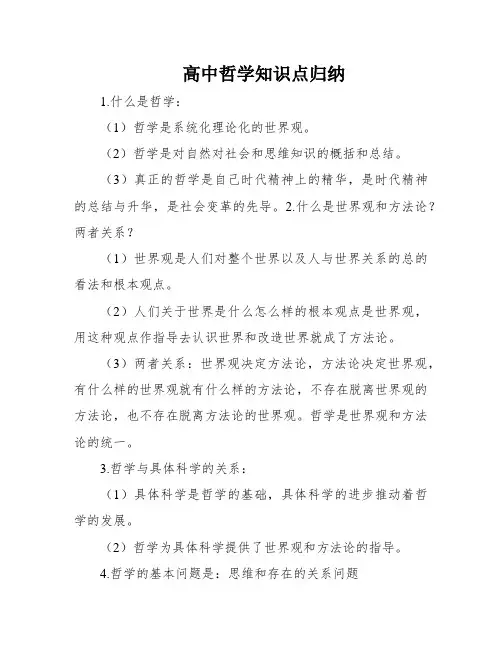 高中哲学知识点归纳

1.什么是哲学：

（1）哲学是系统化理论化的世界观。

（2）哲学是对自然对社会和思维知识的概括和总结。

（3）真正的哲学是自己时代精神上的精华，是时代精神的总结与升华，是社会变革的先导。2.什么是世界观和方法论？两者关系？

（1）世界观是人们对整个世界以及人与世界关系的总的看法和根本观点。

（2）人们关于世界是什么怎么样的根本观点是世界观，用这种观点作指导去认识世界和改造世界就成了方法论。

（3）两者关系：世界观决定方法论，方法论决定世界观，有什么样的世界观就有什么样的方法论，不存在脱离世界观的方法论，也不存在脱离方法论的世界观。哲学是世界观和方法论的统一。

3.哲学与具体科学的关系：

（1）具体科学是哲学的基础，具体科学的进步推动着哲学的发展。

（2）哲学为具体科学提供了世界观和方法论的指导。

4.哲学的基本问题是：思维和存在的关系问题